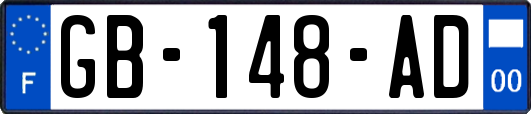 F
GB-148-AD
00